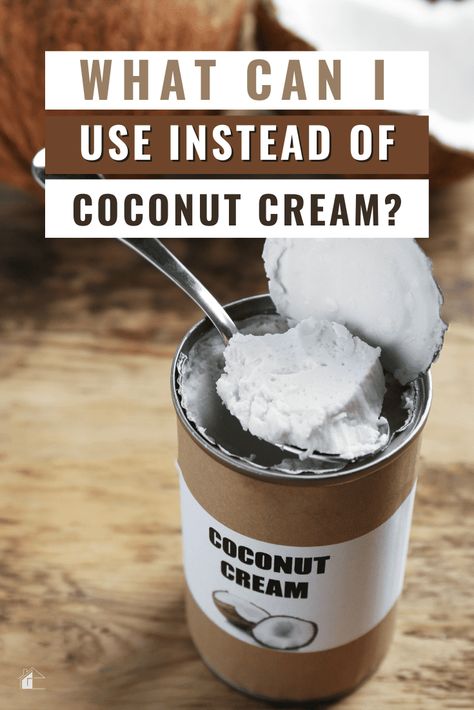 WHAT CAN I
USE INSTEAD OF
COCONUT CREAM?

COCONUT
CREAM